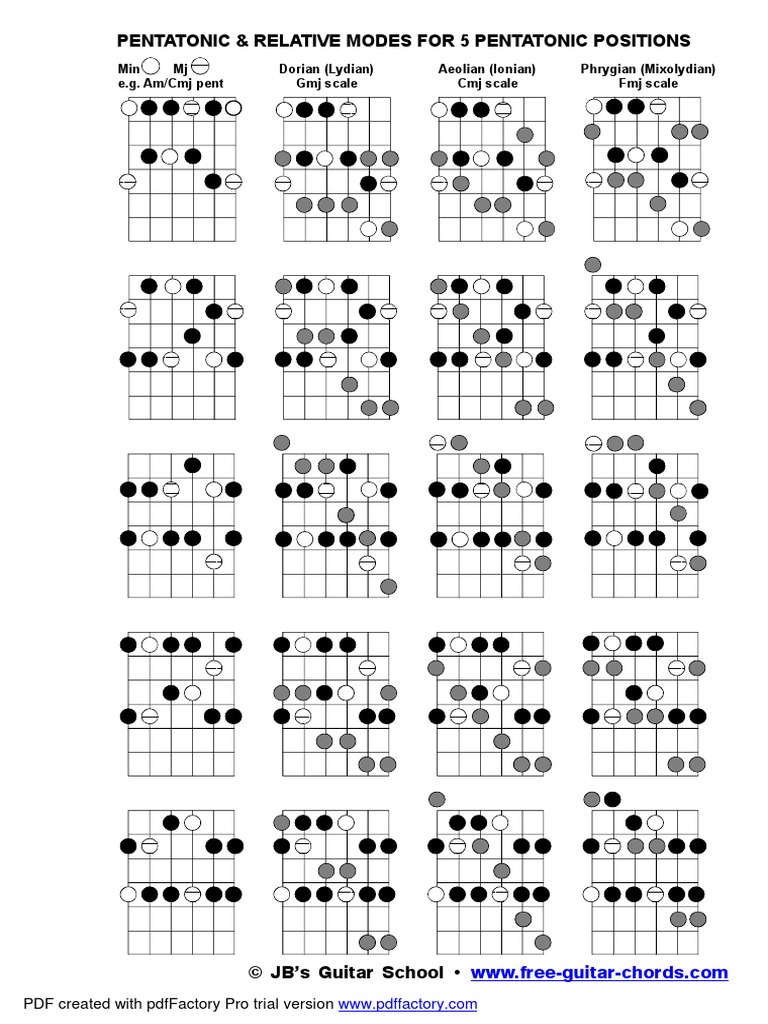 PENTATONIC & RELATIVE MODES FOR 5 PENTATONIC POSITIONS

Min Mj
e.g. Am/Cmj pent

Dorian (Lydian)
Gmj scale

Aeolian (Ionian)
Cmj scale

Phrygian (Mixolydian)
Fmj scale

© JB's Guitar School • www.free-guitar-chords.com

PDF created with pdfFactory Pro trial version www.pdffactory.com